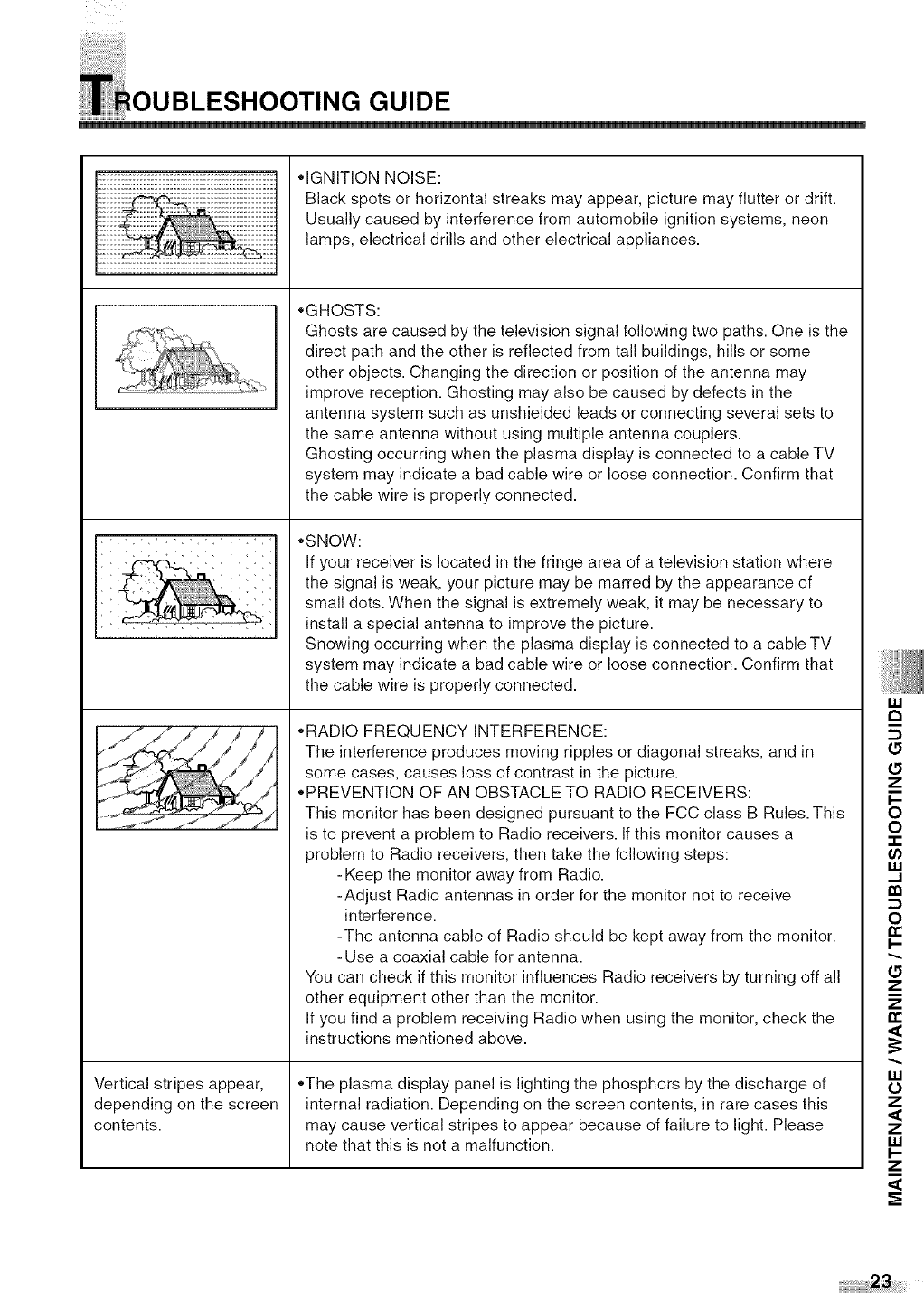 TROUBLESHOOTING GUIDE

| | |
|---|---|
| | •IGNITION NOISE: Black spots or horizontal streaks may appear, picture may flutter or drift. Usually caused by interference from automobile ignition systems, neon lamps, electrical drills and other electrical appliances. |
| | •GHOSTS: Ghosts are caused by the television signal following two paths. One is the direct path and the other is reflected from tall buildings, hills or some other objects. Changing the direction or position of the antenna may improve reception. Ghosting may also be caused by defects in the antenna system such as unshielded leads or connecting several sets to the same antenna without using multiple antenna couplers. Ghosting occurring when the plasma display is connected to a cable TV system may indicate a bad cable wire or loose connection. Confirm that the cable wire is properly connected. |
| | •SNOW: If your receiver is located in the fringe area of a television station where the signal is weak, your picture may be marred by the appearance of small dots. When the signal is extremely weak, it may be necessary to install a special antenna to improve the picture. Snowing occurring when the plasma display is connected to a cable TV system may indicate a bad cable wire or loose connection. Confirm that the cable wire is properly connected. |
| | •RADIO FREQUENCY INTERFERENCE: The interference produces moving ripples or diagonal streaks, and in some cases, causes loss of contrast in the picture. •PREVENTION OF AN OBSTACLE TO RADIO RECEIVERS: This monitor has been designed pursuant to the FCC class B Rules. This is to prevent a problem to Radio receivers. If this monitor causes a problem to Radio receivers, then take the following steps: -Keep the monitor away from Radio. -Adjust Radio antennas in order for the monitor not to receive interference. -The antenna cable of Radio should be kept away from the monitor. -Use a coaxial cable for antenna. You can check if this monitor influences Radio receivers by turning off all other equipment other than the monitor. If you find a problem receiving Radio when using the monitor, check the instructions mentioned above. |
| Vertical stripes appear, depending on the screen contents. | •The plasma display panel is lighting the phosphors by the discharge of internal radiation. Depending on the screen contents, in rare cases this may cause vertical stripes to appear because of failure to light. Please note that this is not a malfunction. |

MAINTENANCE / WARNING / TROUBLESHOOTING GUIDE

23